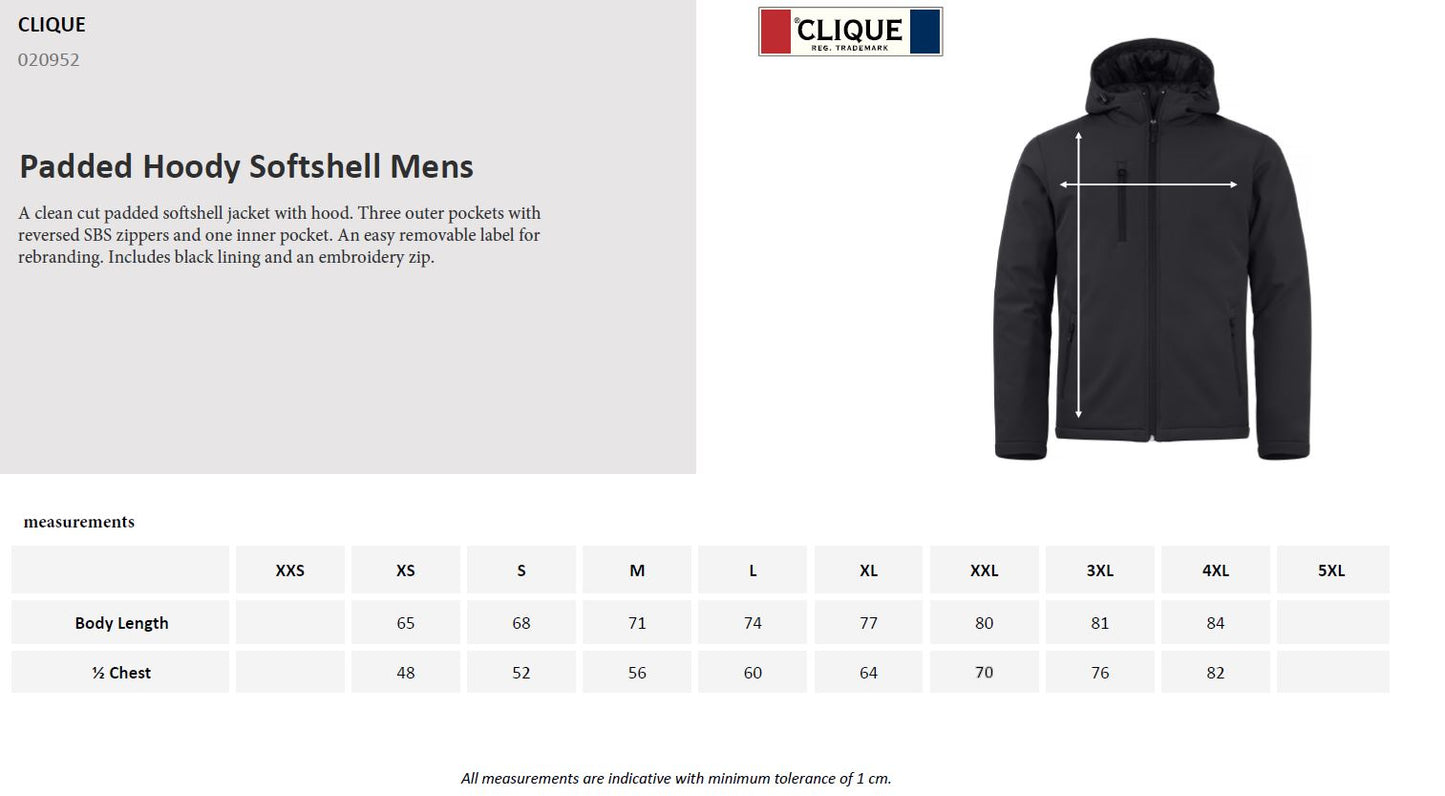 CLIQUE
020952

Padded Hoody Softshell Mens

A clean cut padded softshell jacket with hood. Three outer pockets with reversed SBS zippers and one inner pocket. An easy removable label for rebranding. Includes black lining and an embroidery zip.

CLIQUE
REG. TRADEMARK

measurements

| | XXS | XS | S | M | L | XL | XXL | 3XL | 4XL | 5XL |
|---|---|---|---|---|---|---|---|---|---|---|
| Body Length | | 65 | 68 | 71 | 74 | 77 | 80 | 81 | 84 | |
| ½ Chest | | 48 | 52 | 56 | 60 | 64 | 70 | 76 | 82 | |

All measurements are indicative with minimum tolerance of 1 cm.